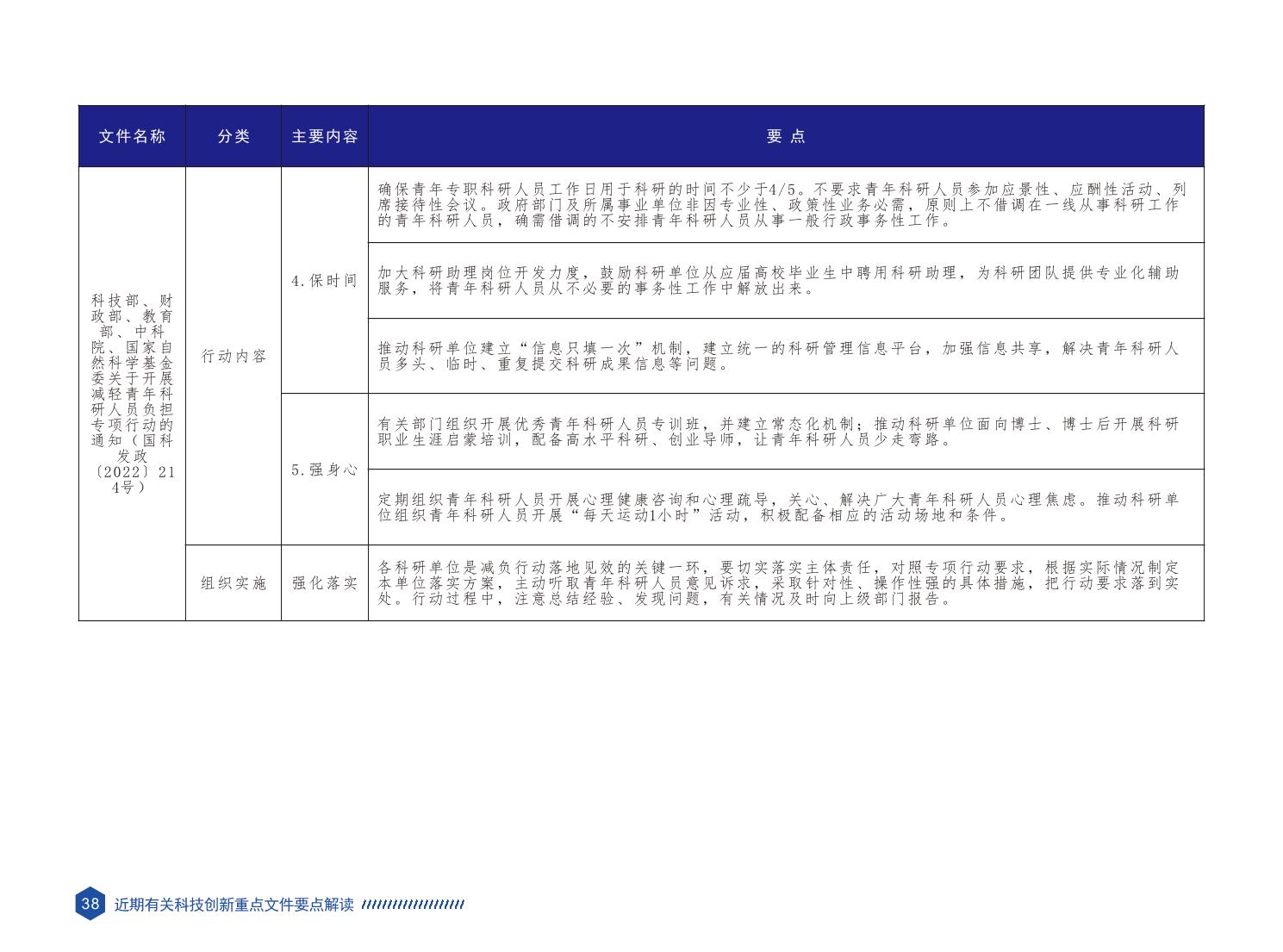 | 文件名称 | 分类 | 主要内容 | 要点 |
|---|---|---|---|
| 科技部、财政部、教育部、中科院、国家自然科学基金委关于开展减轻青年科研人员负担专项行动的通知（国科发政〔2022〕214号） | 行动内容 | 4.保时间 | 确保青年专职科研人员工作日用于科研的时间不少于4/5。不要求青年科研人员参加应景性、应酬性活动、列席接待性会议。政府部门及所属事业单位非因专业性、政策性业务必需，原则上不借调在一线从事科研工作的青年科研人员，确需借调的不安排青年科研人员从事一般行政事务性工作。 |
| | | | 加大科研助理岗位开发力度，鼓励科研单位从应届高校毕业生中聘用科研助理，为科研团队提供专业化辅助服务，将青年科研人员从不必要的事务性工作中解放出来。 |
| | | | 推动科研单位建立“信息只填一次”机制，建立统一的科研管理信息平台，加强信息共享，解决青年科研人员多头、临时、重复提交科研成果信息等问题。 |
| | | 5.强身心 | 有关部门组织开展优秀青年科研人员专训班，并建立常态化机制；推动科研单位面向博士、博士后开展科研职业生涯启蒙培训，配备高水平科研、创业导师，让青年科研人员少走弯路。 |
| | | | 定期组织青年科研人员开展心理健康咨询和心理疏导，关心、解决广大青年科研人员心理焦虑。推动科研单位组织青年科研人员开展“每天运动1小时”活动，积极配备相应的活动场地和条件。 |
| | 组织实施 | 强化落实 | 各科研单位是减负行动落地见效的关键一环，要切实落实主体责任，对照专项行动要求，根据实际情况制定本单位落实方案，主动听取青年科研人员意见诉求，采取针对性、操作性强的具体措施，把行动要求落到实处。行动过程中，注意总结经验、发现问题，有关情况及时向上级部门报告。 |

38 近期有关科技创新重点文件要点解读